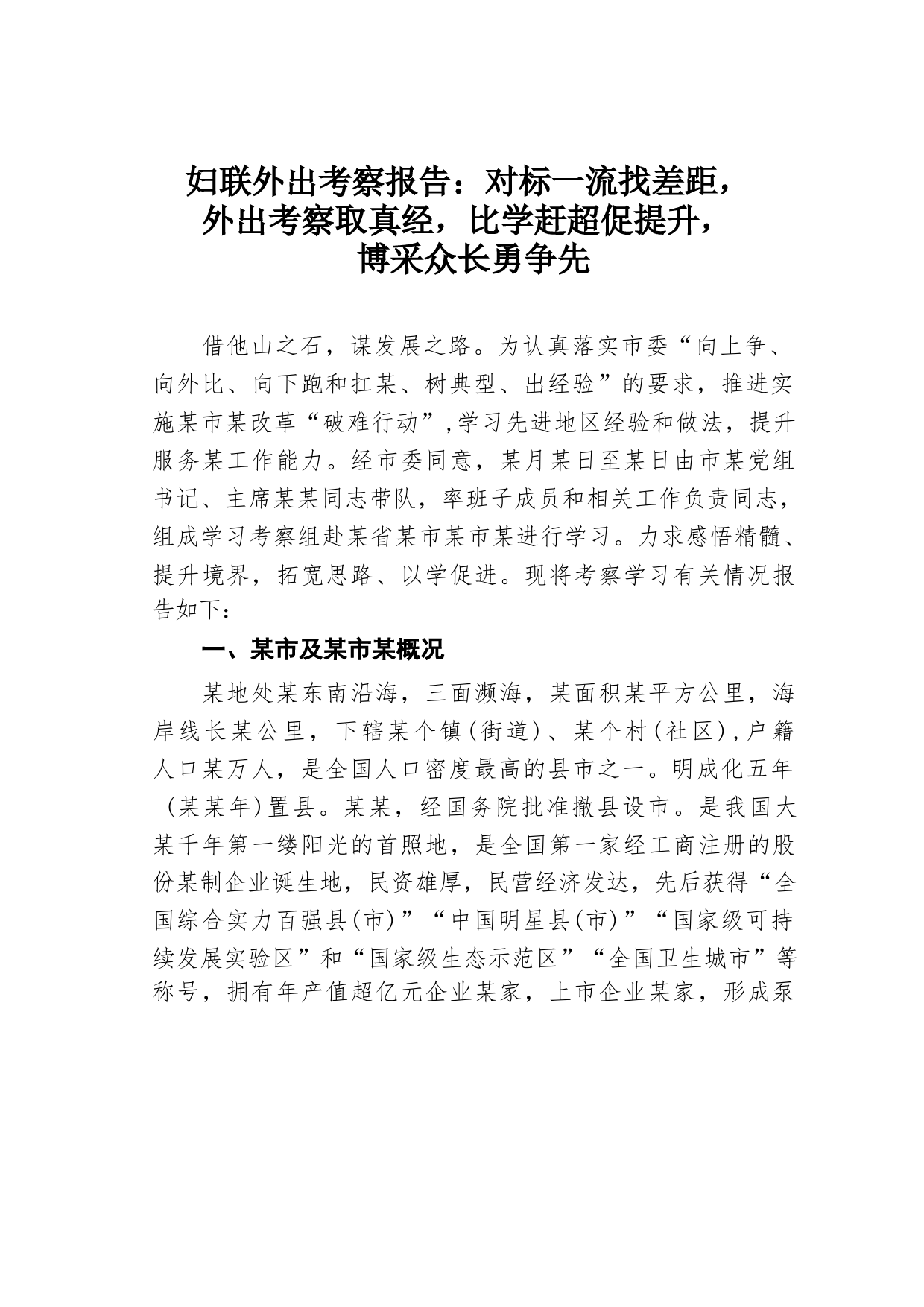 妇联外出考察报告：对标一流找差距，外出考察取真经，比学赶超促提升，博采众长勇争先

借他山之石，谋发展之路。为认真落实市委“向上争、向外比、向下跑和扛某、树典型、出经验”的要求，推进实施某市某改革“破难行动”,学习先进地区经验和做法，提升服务某工作能力。经市委同意，某月某日至某日由市某党组书记、主席某某同志带队，率班子成员和相关工作负责同志，组成学习考察组赴某省某市某市某进行学习。力求感悟精髓、提升境界，拓宽思路、以学促进。现将考察学习有关情况报告如下：

一、某市及某市某概况

某地处某东南沿海，三面濒海，某面积某平方公里，海岸线长某公里，下辖某个镇(街道)、某个村(社区),户籍人口某万人，是全国人口密度最高的县市之一。明成化五年（某某年)置县。某某，经国务院批准撤县设市。是我国大某千年第一缕阳光的首照地，是全国第一家经工商注册的股份某制企业诞生地，民资雄厚，民营经济发达，先后获得“全国综合实力百强县(市)”“中国明星县(市)”“国家级可持续发展实验区”和“国家级生态示范区”“全国卫生城市”等称号，拥有年产值超亿元企业某家，上市企业某家，形成泵